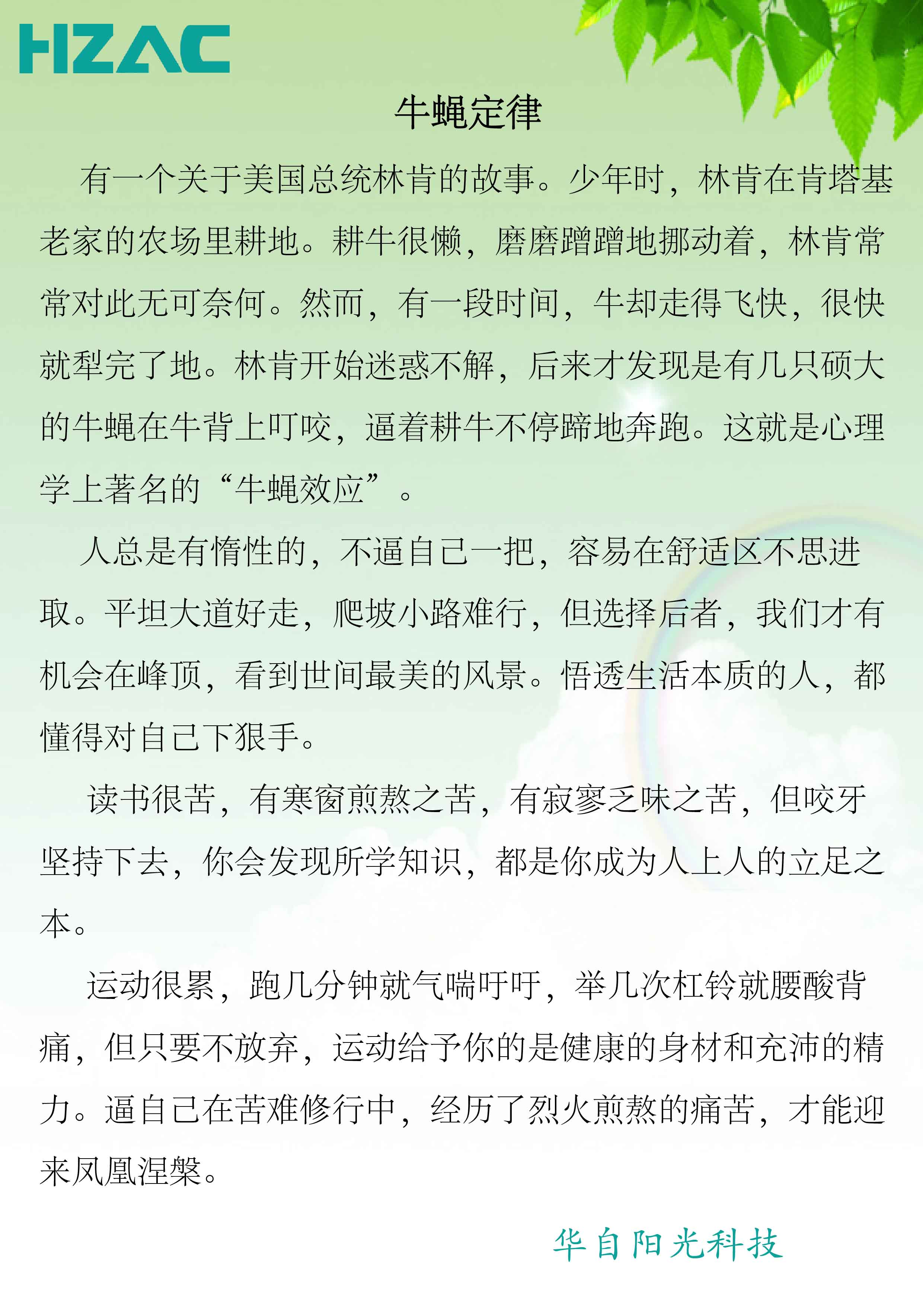 HZAC

牛蝇定律

有一个关于美国总统林肯的故事。少年时，林肯在肯塔基老家的农场里耕地。耕牛很懒，磨磨蹭蹭地挪动着，林肯常常对此无可奈何。然而，有一段时间，牛却走得飞快，很快就犁完了地。林肯开始迷惑不解，后来才发现是有几只硕大的牛蝇在牛背上叮咬，逼着耕牛不停蹄地奔跑。这就是心理学上著名的“牛蝇效应”。

人总是有惰性的，不逼自己一把，容易在舒适区不思进取。平坦大道好走，爬坡小路难行，但选择后者，我们才有机会在峰顶，看到世间最美的风景。悟透生活本质的人，都懂得对自己下狠手。

读书很苦，有寒窗煎熬之苦，有寂寥乏味之苦，但咬牙坚持下去，你会发现所学知识，都是你成为人上人的立足之本。

运动很累，跑几分钟就气喘吁吁，举几次杠铃就腰酸背痛，但只要不放弃，运动给予你的是健康的身材和充沛的精力。逼自己在苦难修行中，经历了烈火煎熬的痛苦，才能迎来凤凰涅槃。

华自阳光科技